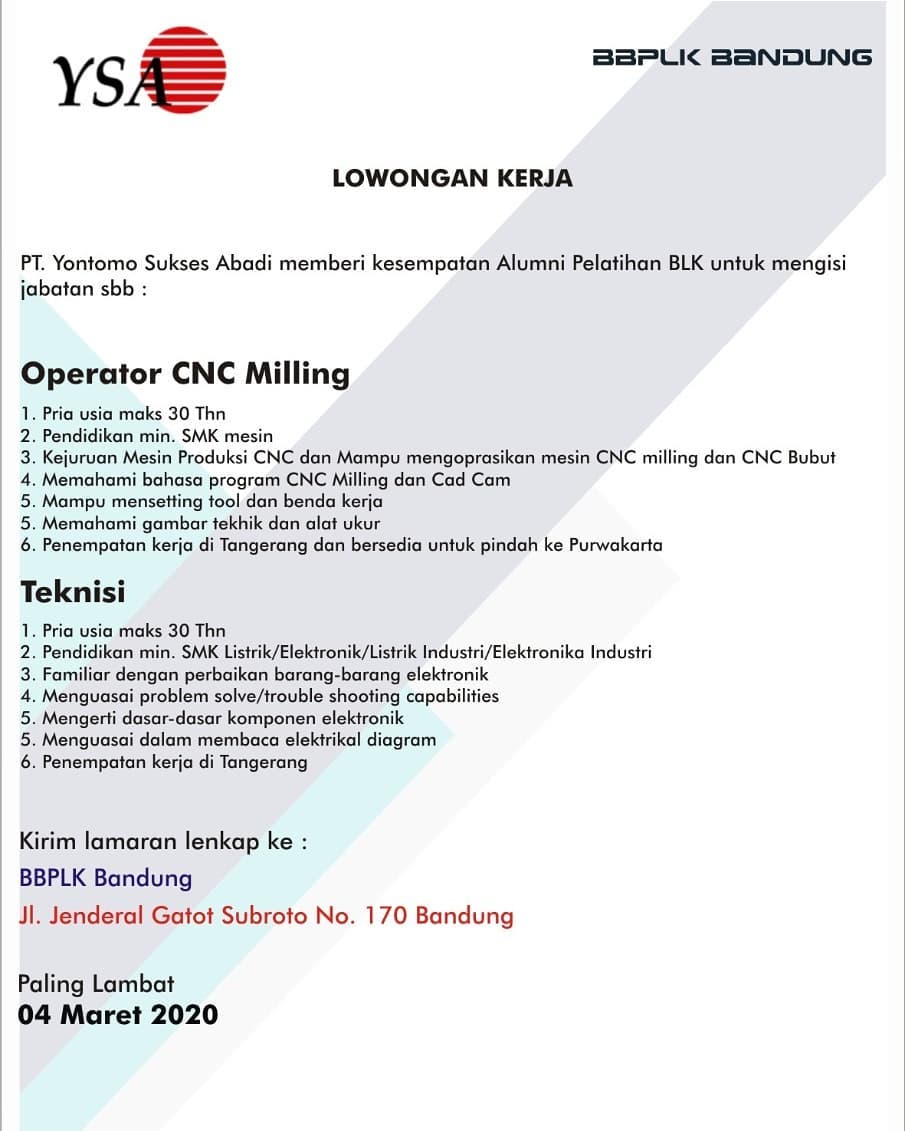 YSA

BBPLK BANDUNG

LOWONGAN KERJA

PT. Yontomo Sukses Abadi memberi kesempatan Alumni Pelatihan BLK untuk mengisi jabatan sbb :

Operator CNC Milling

1. Pria usia maks 30 Thn
2. Pendidikan min. SMK mesin
3. Kejuruan Mesin Produksi CNC dan Mampu mengoprasikan mesin CNC milling dan CNC Bubut
4. Memahami bahasa program CNC Milling dan Cad Cam
5. Mampu mensetting tool dan benda kerja
5. Memahami gambar tekhik dan alat ukur
6. Penempatan kerja di Tangerang dan bersedia untuk pindah ke Purwakarta

Teknisi

1. Pria usia maks 30 Thn
2. Pendidikan min. SMK Listrik/Elektronik/Listrik Industri/Elektronika Industri
3. Familiar dengan perbaikan barang-barang elektronik
4. Menguasai problem solve/trouble shooting capabilities
5. Mengerti dasar-dasar komponen elektronik
5. Menguasai dalam membaca elektrikal diagram
6. Penempatan kerja di Tangerang

Kirim lamaran lenkap ke :
BBPLK Bandung
Jl. Jenderal Gatot Subroto No. 170 Bandung

Paling Lambat
04 Maret 2020